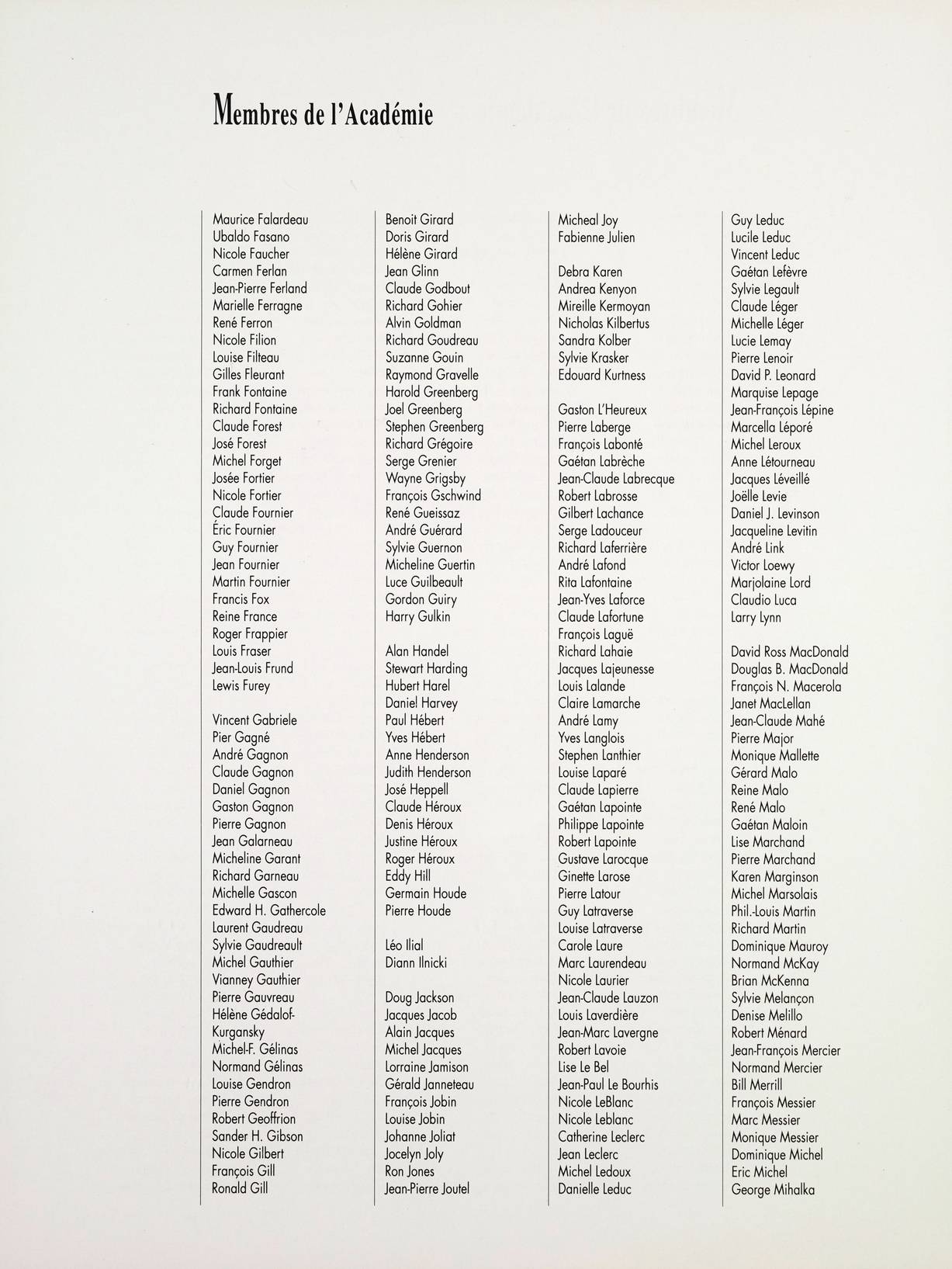 Membres de l'Académie

Maurice Falardeau
Ubaldo Fasano
Nicole Faucher
Carmen Ferlan
Jean-Pierre Ferland
Marielle Ferragne
René Ferron
Nicole Filion
Louise Filteau
Gilles Fleurant
Frank Fontaine
Richard Fontaine
Claude Forest
José Forest
Michel Forget
Josée Fortier
Nicole Fortier
Claude Fournier
Éric Fournier
Guy Fournier
Jean Fournier
Martin Fournier
Francis Fox
Reine France
Roger Frappier
Louis Fraser
Jean-Louis Frund
Lewis Furey

Vincent Gabriele
Pier Gagné
André Gagnon
Claude Gagnon
Daniel Gagnon
Gaston Gagnon
Pierre Gagnon
Jean Galarneau
Micheline Garant
Richard Garneau
Michelle Gascon
Edward H. Gathercole
Laurent Gaudreau
Sylvie Gaudreault
Michel Gauthier
Vianney Gauthier
Pierre Gauvreau
Hélène Gédalof-Kurgansky
Michel-F. Gélinas
Normand Gélinas
Louise Gendron
Pierre Gendron
Robert Geoffrion
Sander H. Gibson
Nicole Gilbert
François Gill
Ronald Gill

Benoit Girard
Doris Girard
Hélène Girard
Jean Glinn
Claude Godbout
Richard Gohier
Alvin Goldman
Richard Goudreau
Suzanne Gouin
Raymond Gravelle
Harold Greenberg
Joel Greenberg
Stephen Greenberg
Richard Grégoire
Serge Grenier
Wayne Grigsby
François Gschwind
René Gueissaz
André Guérard
Sylvie Guernon
Micheline Guertin
Luce Guilbeault
Gordon Guiry
Harry Gulkin

Alan Handel
Stewart Harding
Hubert Harel
Daniel Harvey
Paul Hébert
Yves Hébert
Anne Henderson
Judith Henderson
José Heppell
Claude Héroux
Denis Héroux
Justine Héroux
Roger Héroux
Eddy Hill
Germain Houde
Pierre Houde

Léo Ilial
Diann Ilnicki

Doug Jackson
Jacques Jacob
Alain Jacques
Michel Jacques
Lorraine Jamison
Gérald Janneteau
François Jobin
Louise Jobin
Johanne Joliat
Jocelyn Joly
Ron Jones
Jean-Pierre Joutel

Micheal Joy
Fabienne Julien

Debra Karen
Andrea Kenyon
Mireille Kermoyan
Nicholas Kilbertus
Sandra Kolber
Sylvie Krasker
Edouard Kurtness

Gaston L'Heureux
Pierre Laberge
François Labonté
Gaétan Labrèche
Jean-Claude Labrecque
Robert Labrosse
Gilbert Lachance
Serge Ladouceur
Richard Laferrière
André Lafond
Rita Lafontaine
Jean-Yves Laforce
Claude Lafortune
François Laguë
Richard Lahaie
Jacques Lajeunesse
Louis Lalande
Claire Lamarche
André Lamy
Yves Langlois
Stephen Lanthier
Louise Laparé
Claude Lapierre
Gaétan Lapointe
Philippe Lapointe
Robert Lapointe
Gustave Larocque
Ginette Larose
Pierre Latour
Guy Latraverse
Louise Latraverse
Carole Laure
Marc Laurendeau
Nicole Laurier
Jean-Claude Lauzon
Louis Laverdière
Jean-Marc Lavergne
Robert Lavoie
Lise Le Bel
Jean-Paul Le Bourhis
Nicole LeBlanc
Nicole Leblanc
Catherine Leclerc
Jean Leclerc
Michel Ledoux
Danielle Leduc

Guy Leduc
Lucile Leduc
Vincent Leduc
Gaétan Lefèvre
Sylvie Legault
Claude Léger
Michelle Léger
Lucie Lemay
Pierre Lenoir
David P. Leonard
Marquise Lepage
Jean-François Lépine
Marcella Léporé
Michel Leroux
Anne Létourneau
Jacques Léveillé
Joëlle Levie
Daniel J. Levinson
Jacqueline Levitin
André Link
Victor Loewy
Marjolaine Lord
Claudio Luca
Larry Lynn

David Ross MacDonald
Douglas B. MacDonald
François N. Macerola
Janet MacLellan
Jean-Claude Mahé
Pierre Major
Monique Mallette
Gérard Malo
Reine Malo
René Malo
Gaétan Maloin
Lise Marchand
Pierre Marchand
Karen Marginson
Michel Marsolais
Phil.-Louis Martin
Richard Martin
Dominique Mauroy
Normand McKay
Brian McKenna
Sylvie Melançon
Denise Melillo
Robert Ménard
Jean-François Mercier
Normand Mercier
Bill Merrill
François Messier
Marc Messier
Monique Messier
Dominique Michel
Eric Michel
George Mihalka